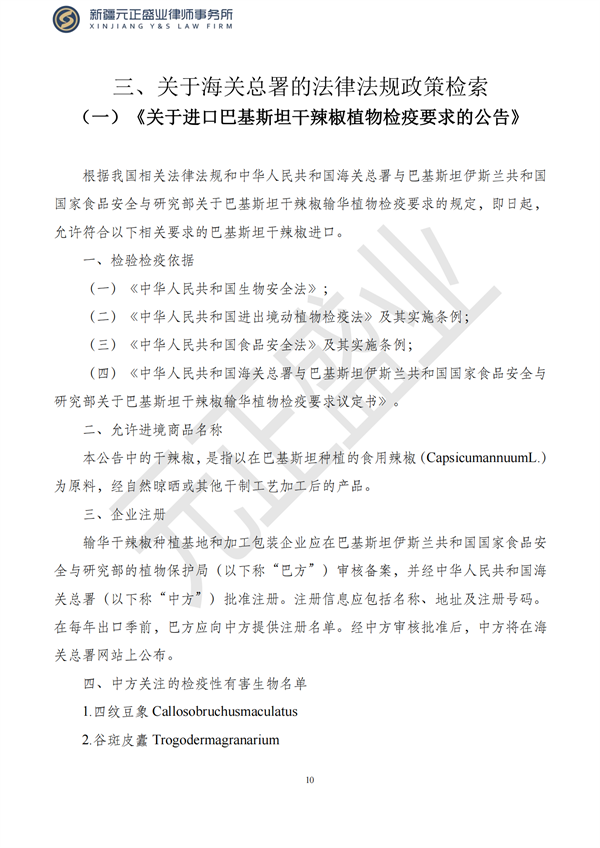 新疆元正盛业律师事务所
XINJIANG Y&S LAW FIRM

三、关于海关总署的法律法规政策检索
（一）《关于进口巴基斯坦干辣椒植物检疫要求的公告》

根据我国相关法律法规和中华人民共和国海关总署与巴基斯坦伊斯兰共和国国家食品安全与研究部关于巴基斯坦干辣椒输华植物检疫要求的规定，即日起，允许符合以下相关要求的巴基斯坦干辣椒进口。

一、检验检疫依据

（一）《中华人民共和国生物安全法》；

（二）《中华人民共和国进出境动植物检疫法》及其实施条例；

（三）《中华人民共和国食品安全法》及其实施条例；

（四）《中华人民共和国海关总署与巴基斯坦伊斯兰共和国国家食品安全与研究部关于巴基斯坦干辣椒输华植物检疫要求议定书》。

二、允许进境商品名称

本公告中的干辣椒，是指以在巴基斯坦种植的食用辣椒（CapsicumannuumL.）为原料，经自然晾晒或其他干制工艺加工后的产品。

三、企业注册

输华干辣椒种植基地和加工包装企业应在巴基斯坦伊斯兰共和国国家食品安全与研究部的植物保护局（以下称“巴方”）审核备案，并经中华人民共和国海关总署（以下称“中方”）批准注册。注册信息应包括名称、地址及注册号码。在每年出口季前，巴方应向中方提供注册名单。经中方审核批准后，中方将在海关总署网站上公布。

四、中方关注的检疫性有害生物名单

1.四纹豆象 Callosobruchusmaculatus

2.谷斑皮蠹 Trogodermagranarium

元正盛业

10